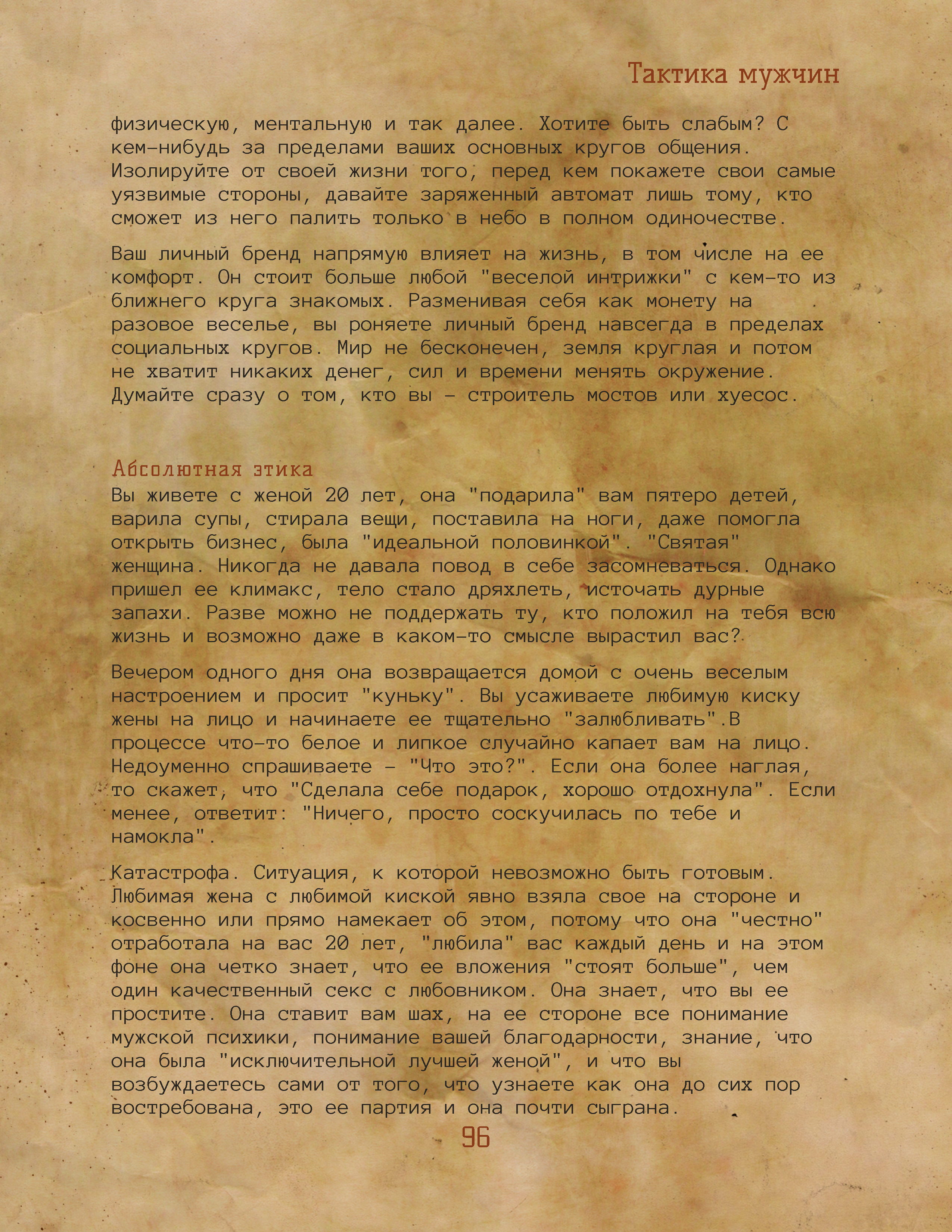 Тактика мужчин

физическую, ментальную и так далее. Хотите быть слабым? С кем-нибудь за пределами ваших основных кругов общения. Изолируйте от своей жизни того, перед кем покажете свои самые уязвимые стороны, давайте заряженный автомат лишь тому, кто сможет из него палить только в небо в полном одиночестве.

Ваш личный бренд напрямую влияет на жизнь, в том числе на ее комфорт. Он стоит больше любой "веселой интрижки" с кем-то из ближнего круга знакомых. Разменивая себя как монету на разовое веселье, вы роняете личный бренд навсегда в пределах социальных кругов. Мир не бесконечен, земля круглая и потом не хватит никаких денег, сил и времени менять окружение. Думайте сразу о том, кто вы - строитель мостов или хуесос.

Абсолютная этика

Вы живете с женой 20 лет, она "подарила" вам пятеро детей, варила супы, стирала вещи, поставила на ноги, даже помогла открыть бизнес, была "идеальной половинкой". "Святая" женщина. Никогда не давала повод в себе засомневаться. Однако пришел ее климакс, тело стало дряхлеть, источать дурные запахи. Разве можно не поддержать ту, кто положил на тебя всю жизнь и возможно даже в каком-то смысле вырастил вас?

Вечером одного дня она возвращается домой с очень веселым настроением и просит "куньку". Вы усаживаете любимую киску жены на лицо и начинаете ее тщательно "залюбливать".В процессе что-то белое и липкое случайно капает вам на лицо. Недоуменно спрашиваете - "Что это?". Если она более наглая, то скажет, что "Сделала себе подарок, хорошо отдохнула". Если менее, ответит: "Ничего, просто соскучилась по тебе и намокла".

Катастрофа. Ситуация, к которой невозможно быть готовым. Любимая жена с любимой киской явно взяла свое на стороне и косвенно или прямо намекает об этом, потому что она "честно" отработала на вас 20 лет, "любила" вас каждый день и на этом фоне она четко знает, что ее вложения "стоят больше", чем один качественный секс с любовником. Она знает, что вы ее простите. Она ставит вам шах, на ее стороне все понимание мужской психики, понимание вашей благодарности, знание, что она была "исключительной лучшей женой", и что вы возбуждаетесь сами от того, что узнаете как она до сих пор востребована, это ее партия и она почти сыграна.

96